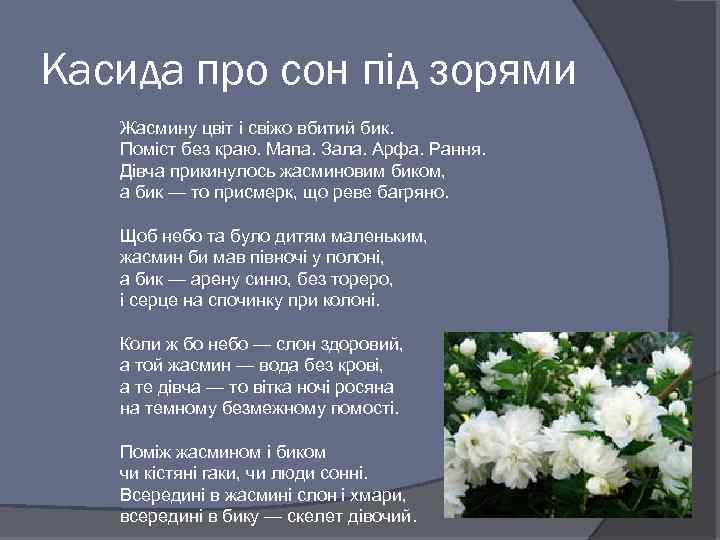 Касида про сон під зорями

Жасмину цвіт і свіжо вбитий бик.
Поміст без краю. Мапа. Зала. Арфа. Рання.
Дівча прикинулось жасминовим биком,
а бик — то присмерк, що реве багряно.

Щоб небо та було дитям маленьким,
жасмин би мав півночі у полоні,
а бик — арену синю, без тореро,
і серце на спочинку при колоні.

Коли ж бо небо — слон здоровий,
а той жасмин — вода без крові,
а те дівча — то вітка ночі росяна
на темному безмежному помості.

Поміж жасмином і биком
чи кістяні гаки, чи люди сонні.
Всередині в жасмині слон і хмари,
всередині в бику — скелет дівочий.